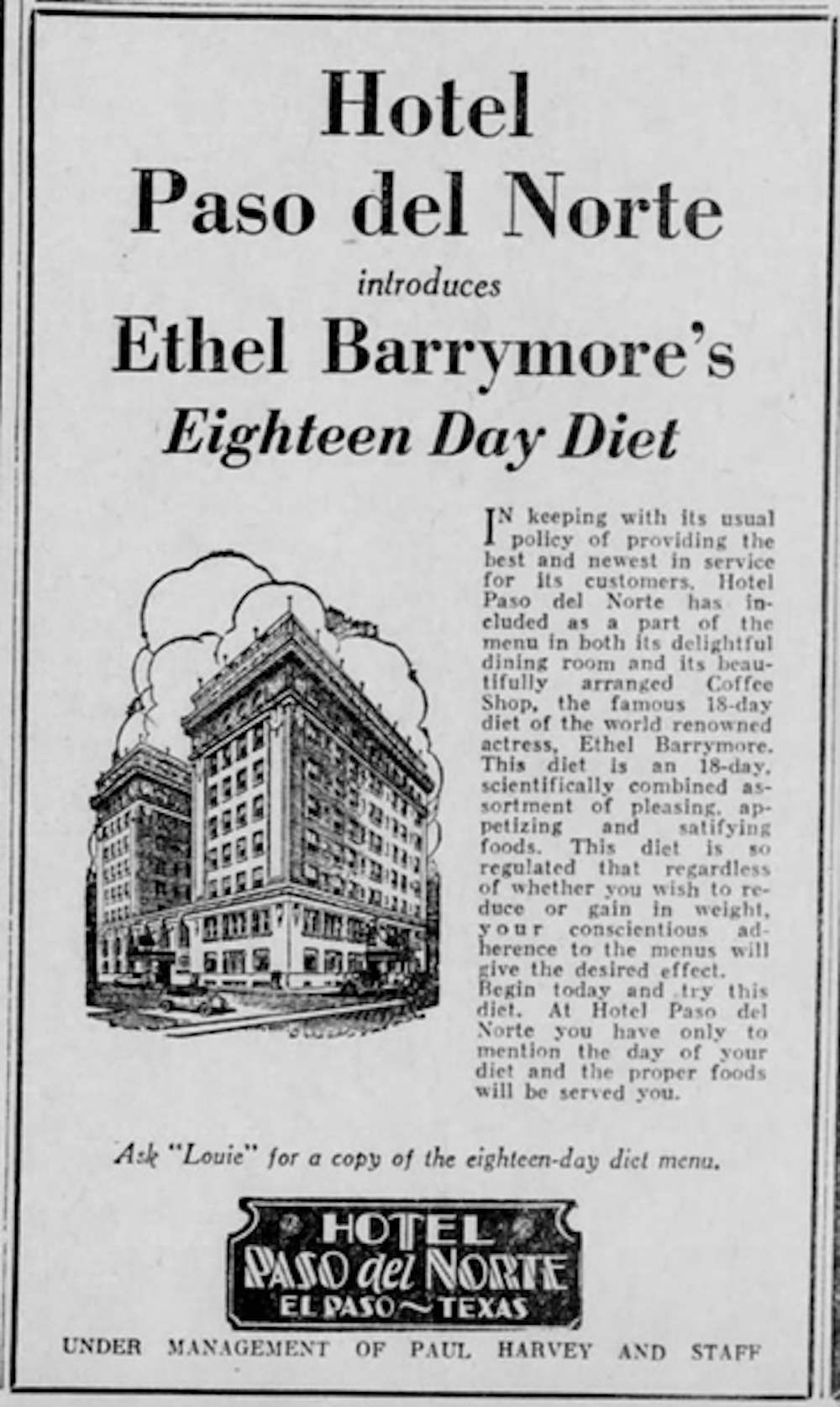 Hotel
Paso del Norte
introduces
Ethel Barrymore's
Eighteen Day Diet

IN keeping with its usual policy of providing the best and newest in service for its customers, Hotel Paso del Norte has included as a part of the menu in both its delightful dining room and its beautifully arranged Coffee Shop, the famous 18-day diet of the world renowned actress, Ethel Barrymore. This diet is an 18-day, scientifically combined assortment of pleasing, appetizing and satifying foods. This diet is so regulated that regardless of whether you wish to reduce or gain in weight, your conscientious adherence to the menus will give the desired effect. Begin today and try this diet. At Hotel Paso del Norte you have only to mention the day of your diet and the proper foods will be served you.

Ask "Louie" for a copy of the eighteen-day diet menu.

HOTEL
PASO del NORTE
EL PASO~TEXAS

UNDER MANAGEMENT OF PAUL HARVEY AND STAFF